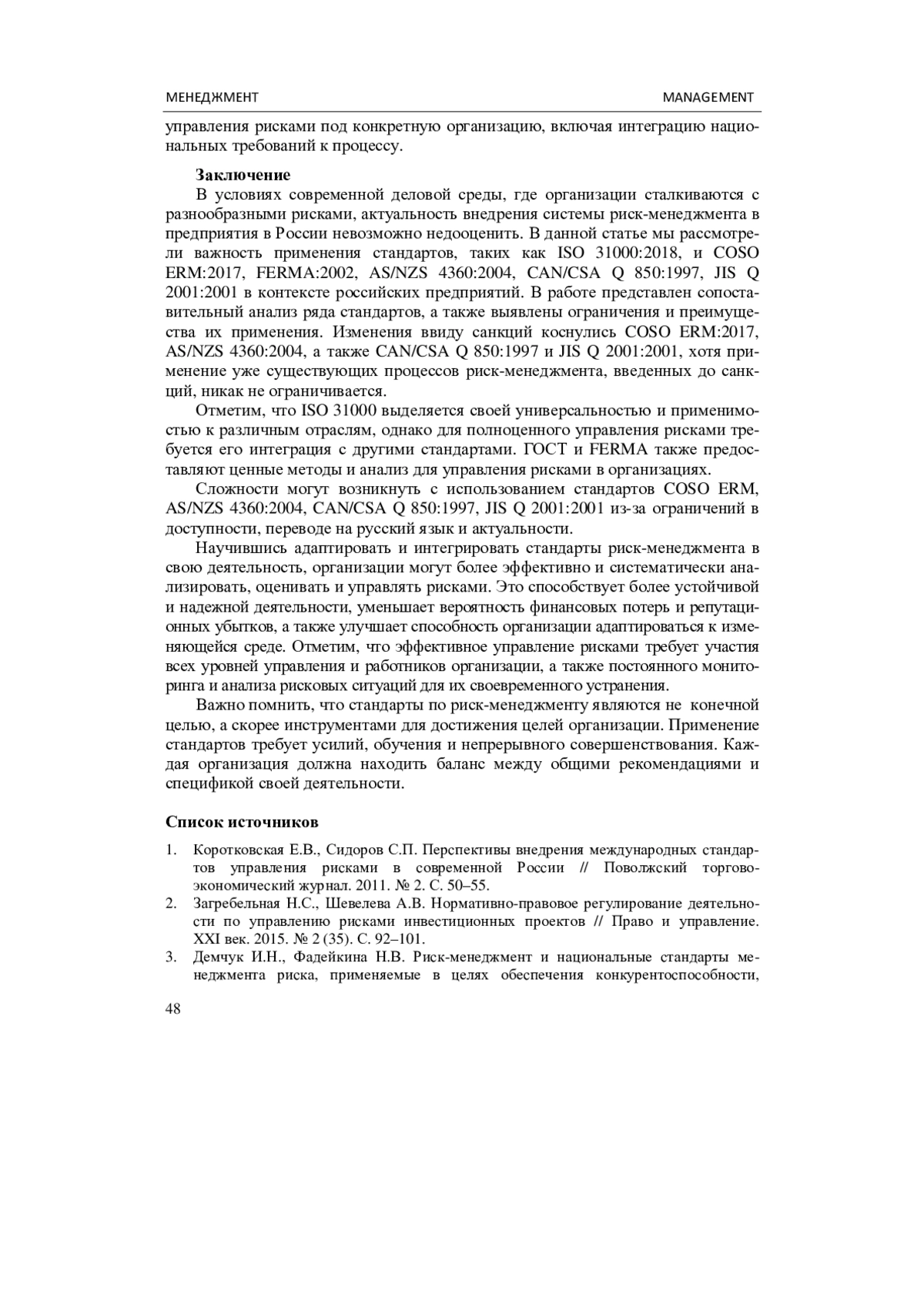 МЕНЕДЖМЕНТ

MANAGEMENT

управления рисками под конкретную организацию, включая интеграцию национальных требований к процессу.

**Заключение**

В условиях современной деловой среды, где организации сталкиваются с разнообразными рисками, актуальность внедрения системы риск-менеджмента в предприятия в России невозможно недооценить. В данной статье мы рассмотрели важность применения стандартов, таких как ISO 31000:2018, и COSO ERM:2017, FERMA:2002, AS/NZS 4360:2004, CAN/CSA Q 850:1997, JIS Q 2001:2001 в контексте российских предприятий. В работе представлен сопоставительный анализ ряда стандартов, а также выявлены ограничения и преимущества их применения. Изменения ввиду санкций коснулись COSO ERM:2017, AS/NZS 4360:2004, а также CAN/CSA Q 850:1997 и JIS Q 2001:2001, хотя применение уже существующих процессов риск-менеджмента, введенных до санкций, никак не ограничивается.

Отметим, что ISO 31000 выделяется своей универсальностью и применимостью к различным отраслям, однако для полноценного управления рисками требуется его интеграция с другими стандартами. ГОСТ и FERMA также предоставляют ценные методы и анализ для управления рисками в организациях.

Сложности могут возникнуть с использованием стандартов COSO ERM, AS/NZS 4360:2004, CAN/CSA Q 850:1997, JIS Q 2001:2001 из-за ограничений в доступности, переводе на русский язык и актуальности.

Научившись адаптировать и интегрировать стандарты риск-менеджмента в свою деятельность, организации могут более эффективно и систематически анализировать, оценивать и управлять рисками. Это способствует более устойчивой и надежной деятельности, уменьшает вероятность финансовых потерь и репутационных убытков, а также улучшает способность организации адаптироваться к изменяющейся среде. Отметим, что эффективное управление рисками требует участия всех уровней управления и работников организации, а также постоянного мониторинга и анализа рисковых ситуаций для их своевременного устранения.

Важно помнить, что стандарты по риск-менеджменту являются не конечной целью, а скорее инструментами для достижения целей организации. Применение стандартов требует усилий, обучения и непрерывного совершенствования. Каждая организация должна находить баланс между общими рекомендациями и спецификой своей деятельности.

**Список источников**

1. Коротковская Е.В., Сидоров С.П. Перспективы внедрения международных стандартов управления рисками в современной России // Поволжский торгово-экономический журнал. 2011. № 2. С. 50–55.
2. Загребельная Н.С., Шевелева А.В. Нормативно-правовое регулирование деятельности по управлению рисками инвестиционных проектов // Право и управление. XXI век. 2015. № 2 (35). С. 92–101.
3. Демчук И.Н., Фадейкина Н.В. Риск-менеджмент и национальные стандарты менеджмента риска, применяемые в целях обеспечения конкурентоспособности,

48